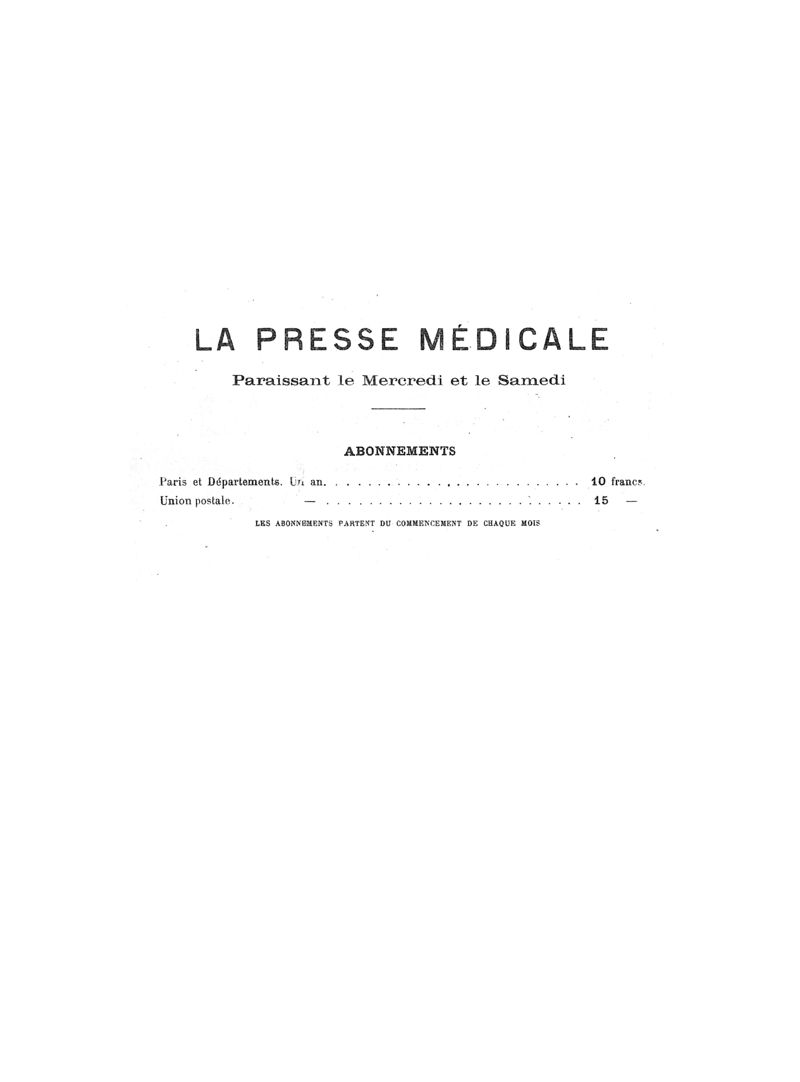 LA PRESSE MÉDICALE

Paraissant le Mercredi et le Samedi

ABONNEMENTS

Paris et Départements. Un an. . . . . . . . . . . . . . . . . . . . . . . . . . . 10 francs.
Union postale. — . . . . . . . . . . . . . . . . . . . . . . . . . . . 15 —

LES ABONNEMENTS PARTENT DU COMMENCEMENT DE CHAQUE MOIS